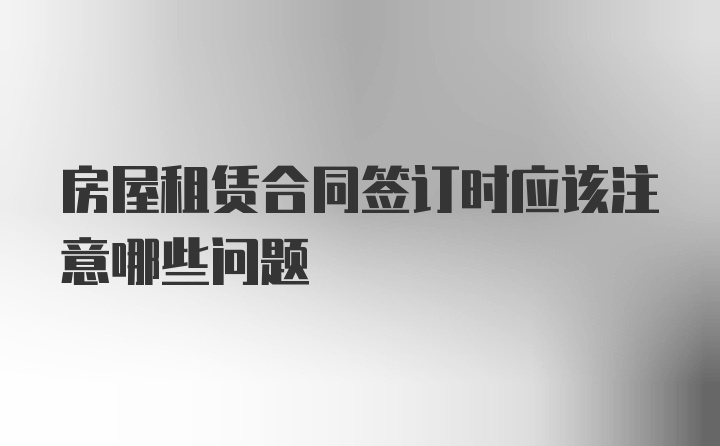 房屋租赁合同签订时应该注意哪些问题